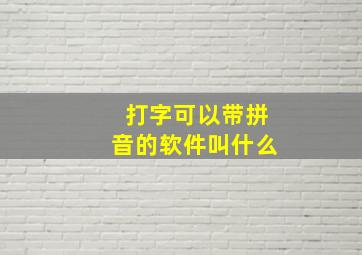 打字可以带拼音的软件叫什么